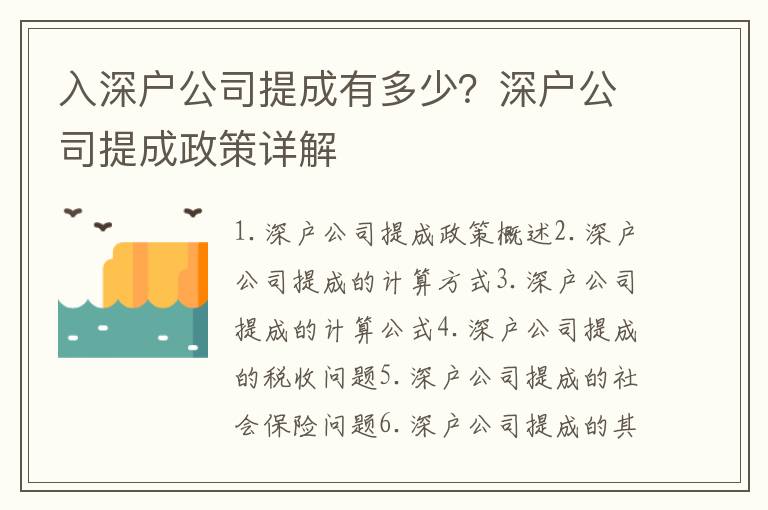 入深户公司提成有多少？深户公司提成政策详解

1. 深户公司提成政策概述2. 深户公司提成的计算方式3. 深户公司提成的计算公式4. 深户公司提成的税收问题5. 深户公司提成的社会保险问题6. 深户公司提成的其